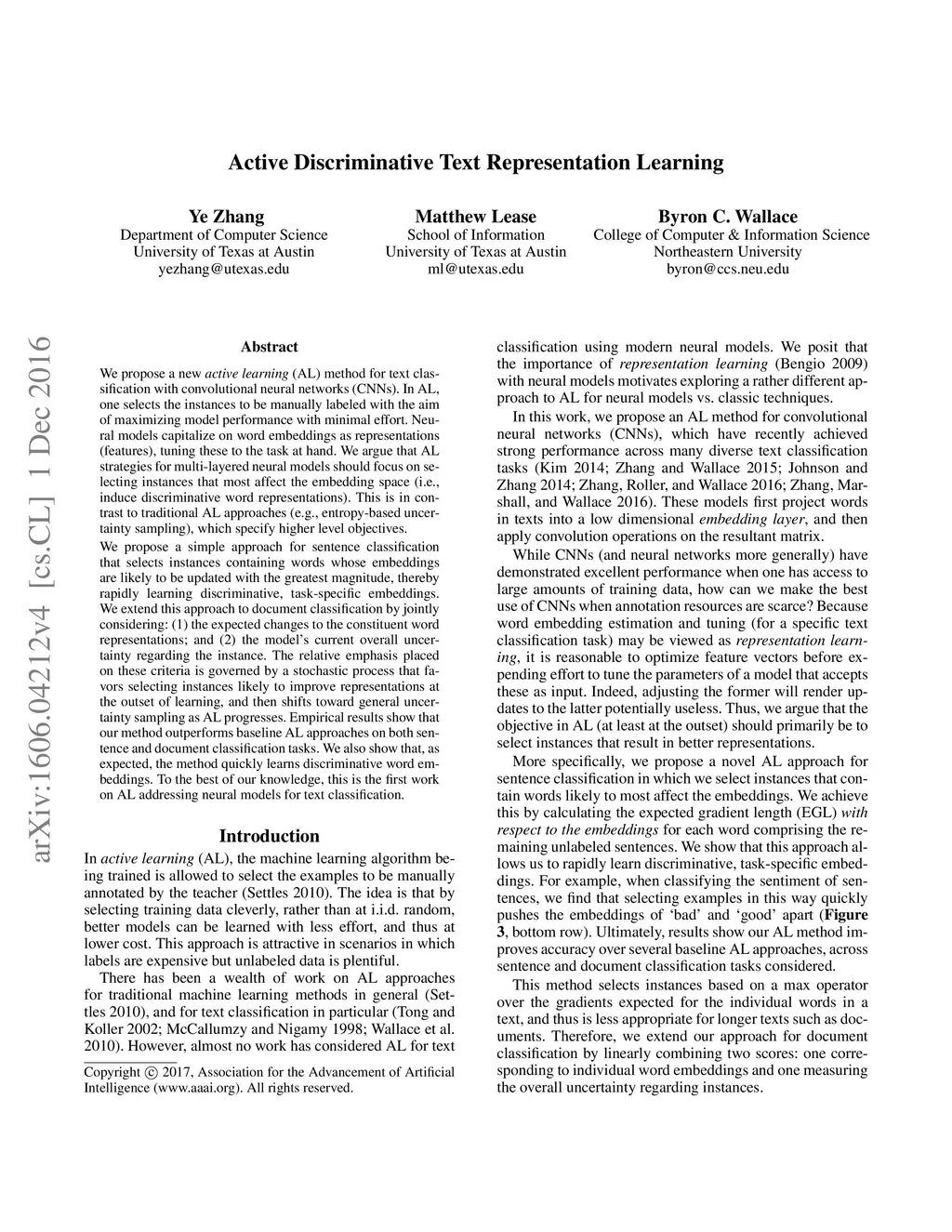 Active Discriminative Text Representation Learning

Ye Zhang
Department of Computer Science
University of Texas at Austin
yezhang@utexas.edu

Matthew Lease
School of Information
University of Texas at Austin
ml@utexas.edu

Byron C. Wallace
College of Computer & Information Science
Northeastern University
byron@ccs.neu.edu

arXiv:1606.04212v4 [cs.CL] 1 Dec 2016

Abstract

We propose a new active learning (AL) method for text classification with convolutional neural networks (CNNs). In AL, one selects the instances to be manually labeled with the aim of maximizing model performance with minimal effort. Neural models capitalize on word embeddings as representations (features), tuning these to the task at hand. We argue that AL strategies for multi-layered neural models should focus on selecting instances that most affect the embedding space (i.e., induce discriminative word representations). This is in contrast to traditional AL approaches (e.g., entropy-based uncertainty sampling), which specify higher level objectives.

We propose a simple approach for sentence classification that selects instances containing words whose embeddings are likely to be updated with the greatest magnitude, thereby rapidly learning discriminative, task-specific embeddings. We extend this approach to document classification by jointly considering: (1) the expected changes to the constituent word representations; and (2) the model's current overall uncertainty regarding the instance. The relative emphasis placed on these criteria is governed by a stochastic process that favors selecting instances likely to improve representations at the outset of learning, and then shifts toward general uncertainty sampling as AL progresses. Empirical results show that our method outperforms baseline AL approaches on both sentence and document classification tasks. We also show that, as expected, the method quickly learns discriminative word embeddings. To the best of our knowledge, this is the first work on AL addressing neural models for text classification.

Introduction

In active learning (AL), the machine learning algorithm being trained is allowed to select the examples to be manually annotated by the teacher (Settles 2010). The idea is that by selecting training data cleverly, rather than at i.i.d. random, better models can be learned with less effort, and thus at lower cost. This approach is attractive in scenarios in which labels are expensive but unlabeled data is plentiful.

There has been a wealth of work on AL approaches for traditional machine learning methods in general (Settles 2010), and for text classification in particular (Tong and Koller 2002; McCallumzy and Nigamy 1998; Wallace et al. 2010). However, almost no work has considered AL for text

Copyright © 2017, Association for the Advancement of Artificial Intelligence (www.aaai.org). All rights reserved.

classification using modern neural models. We posit that the importance of representation learning (Bengio 2009) with neural models motivates exploring a rather different approach to AL for neural models vs. classic techniques.

In this work, we propose an AL method for convolutional neural networks (CNNs), which have recently achieved strong performance across many diverse text classification tasks (Kim 2014; Zhang and Wallace 2015; Johnson and Zhang 2014; Zhang, Roller, and Wallace 2016; Zhang, Marshall, and Wallace 2016). These models first project words in texts into a low dimensional embedding layer, and then apply convolution operations on the resultant matrix.

While CNNs (and neural networks more generally) have demonstrated excellent performance when one has access to large amounts of training data, how can we make the best use of CNNs when annotation resources are scarce? Because word embedding estimation and tuning (for a specific text classification task) may be viewed as representation learning, it is reasonable to optimize feature vectors before expending effort to tune the parameters of a model that accepts these as input. Indeed, adjusting the former will render updates to the latter potentially useless. Thus, we argue that the objective in AL (at least at the outset) should primarily be to select instances that result in better representations.

More specifically, we propose a novel AL approach for sentence classification in which we select instances that contain words likely to most affect the embeddings. We achieve this by calculating the expected gradient length (EGL) with respect to the embeddings for each word comprising the remaining unlabeled sentences. We show that this approach allows us to rapidly learn discriminative, task-specific embeddings. For example, when classifying the sentiment of sentences, we find that selecting examples in this way quickly pushes the embeddings of 'bad' and 'good' apart (Figure 3, bottom row). Ultimately, results show our AL method improves accuracy over several baseline AL approaches, across sentence and document classification tasks considered.

This method selects instances based on a max operator over the gradients expected for the individual words in a text, and thus is less appropriate for longer texts such as documents. Therefore, we extend our approach for document classification by linearly combining two scores: one corresponding to individual word embeddings and one measuring the overall uncertainty regarding instances.